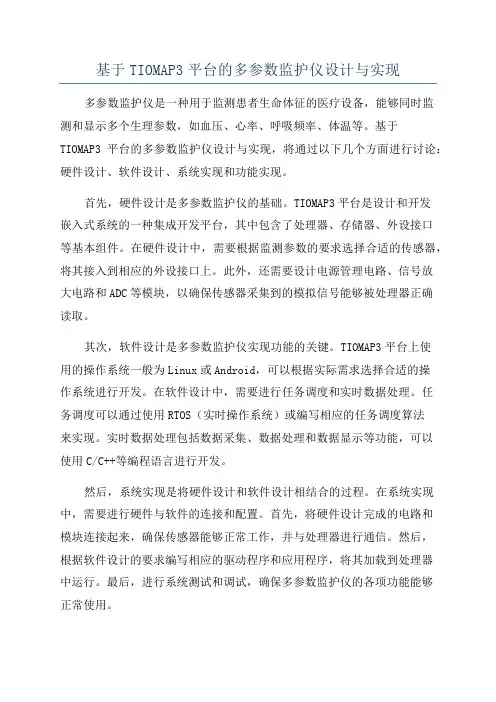 基于 TIOMAP3 平台的多参数监护仪设计与实现

多参数监护仪是一种用于监测患者生命体征的医疗设备，能够同时监测和显示多个生理参数，如血压、心率、呼吸频率、体温等。基于 TIOMAP3 平台的多参数监护仪设计与实现，将通过以下几个方面进行讨论：硬件设计、软件设计、系统实现和功能实现。

首先，硬件设计是多参数监护仪的基础。TIOMAP3 平台是设计和开发嵌入式系统的一种集成开发平台，其中包含了处理器、存储器、外设接口等基本组件。在硬件设计中，需要根据监测参数的要求选择合适的传感器，将其接入到相应的外设接口上。此外，还需要设计电源管理电路、信号放大电路和 ADC 等模块，以确保传感器采集到的模拟信号能够被处理器正确读取。

其次，软件设计是多参数监护仪实现功能的关键。TIOMAP3 平台上使用的操作系统一般为 Linux 或 Android，可以根据实际需求选择合适的操作系统进行开发。在软件设计中，需要进行任务调度和实时数据处理。任务调度可以通过使用 RTOS（实时操作系统）或编写相应的任务调度算法来实现。实时数据处理包括数据采集、数据处理和数据显示等功能，可以使用 C/C++等编程语言进行开发。

然后，系统实现是将硬件设计和软件设计相结合的过程。在系统实现中，需要进行硬件与软件的连接和配置。首先，将硬件设计完成的电路和模块连接起来，确保传感器能够正常工作，并与处理器进行通信。然后，根据软件设计的要求编写相应的驱动程序和应用程序，将其加载到处理器中运行。最后，进行系统测试和调试，确保多参数监护仪的各项功能能够正常使用。